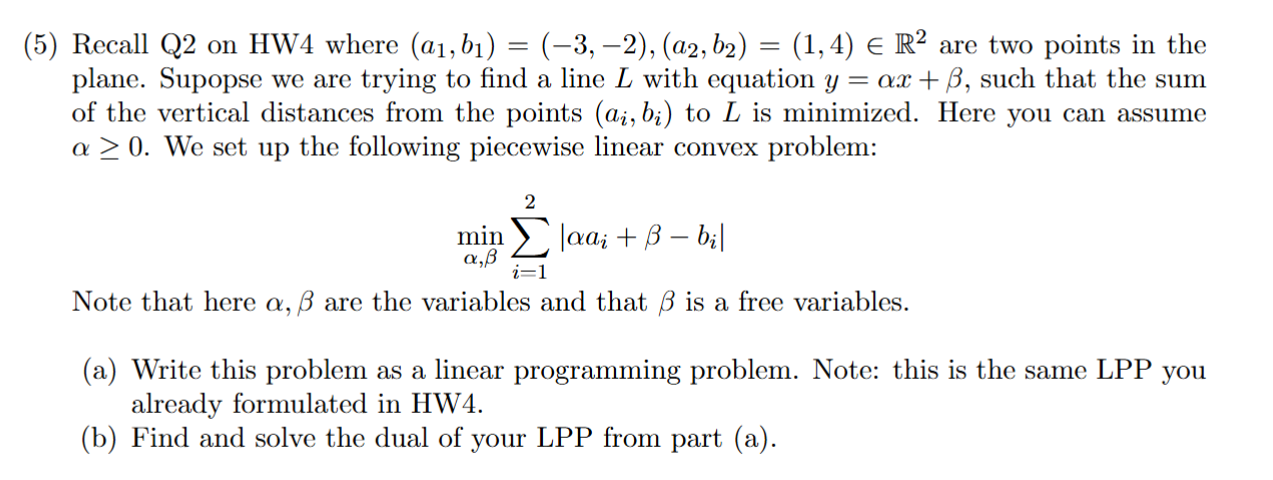 (5) Recall Q2 on HW4 where $(a_1, b_1) = (-3, -2), (a_2, b_2) = (1, 4) \in \mathbb{R}^2$ are two points in the plane. Supopse we are trying to find a line $L$ with equation $y = \alpha x + \beta$, such that the sum of the vertical distances from the points $(a_i, b_i)$ to $L$ is minimized. Here you can assume $\alpha \geq 0$. We set up the following piecewise linear convex problem:

$$\min_{\alpha,\beta} \sum_{i=1}^{2} |\alpha a_i + \beta - b_i|$$

Note that here $\alpha, \beta$ are the variables and that $\beta$ is a free variables.

(a) Write this problem as a linear programming problem. Note: this is the same LPP you already formulated in HW4.
(b) Find and solve the dual of your LPP from part (a).